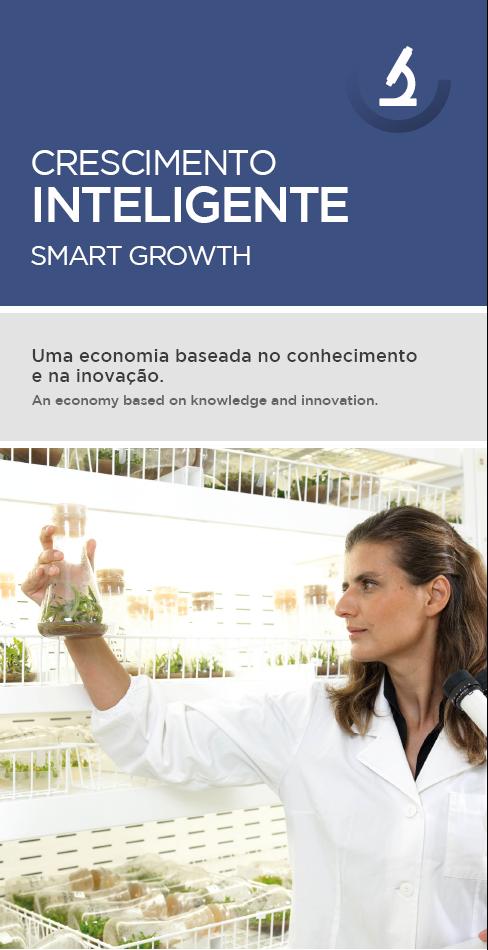 CRESCIMENTO
INTELIGENTE
SMART GROWTH

Uma economia baseada no conhecimento e na inovação.

An economy based on knowledge and innovation.